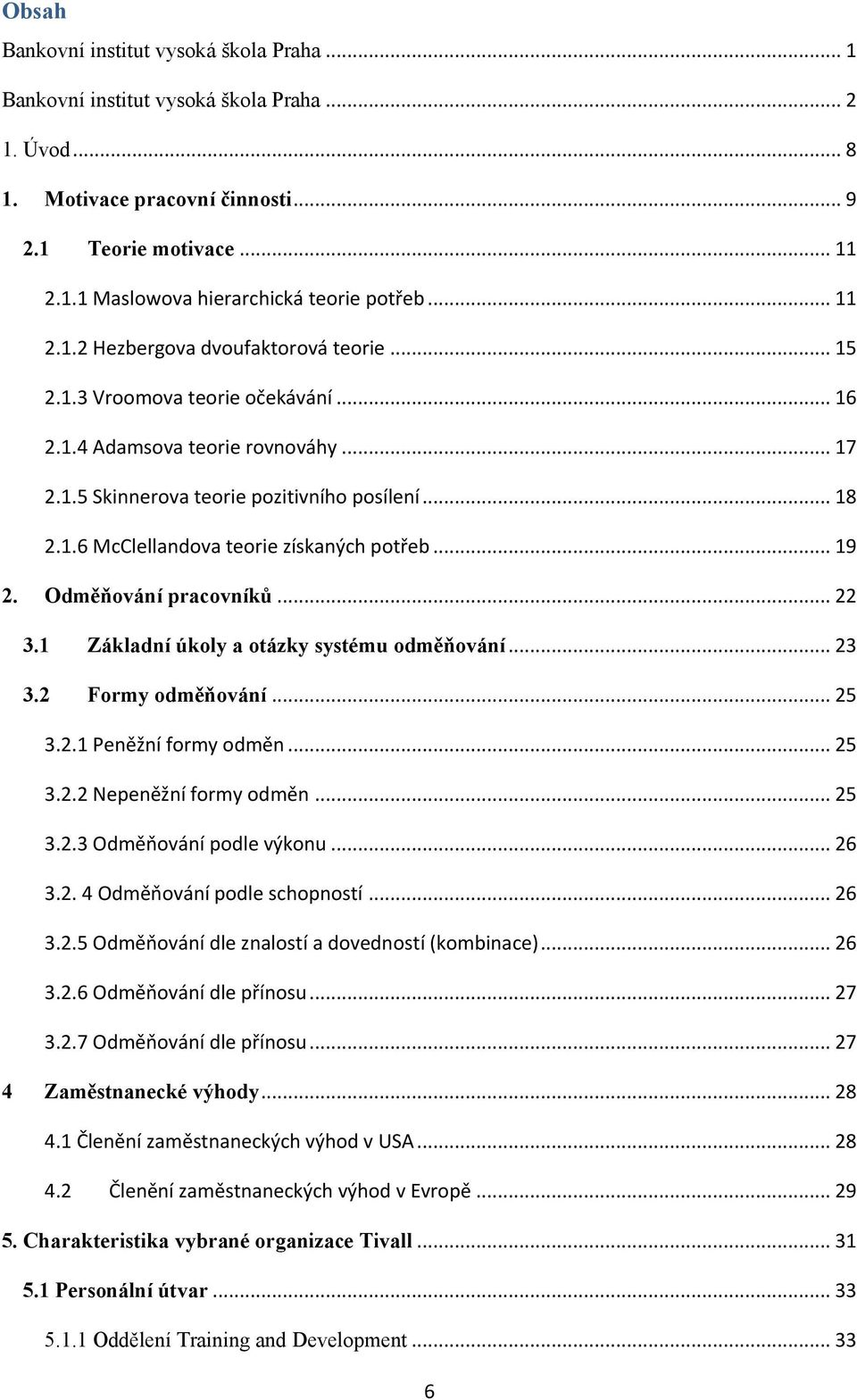 Obsah

Bankovní institut vysoká škola Praha ... 1

Bankovní institut vysoká škola Praha ... 2

1. Úvod ... 8

1. Motivace pracovní činnosti ... 9

2.1 Teorie motivace ... 11

2.1.1 Maslowova hierarchická teorie potřeb ... 11

2.1.2 Hezbergova dvoufaktorová teorie ... 15

2.1.3 Vroomova teorie očekávání ... 16

2.1.4 Adamsova teorie rovnováhy ... 17

2.1.5 Skinnerova teorie pozitivního posílení ... 18

2.1.6 McClellandova teorie získaných potřeb ... 19

2. Odměňování pracovníků ... 22

3.1 Základní úkoly a otázky systému odměňování ... 23

3.2 Formy odměňování ... 25

3.2.1 Peněžní formy odměn ... 25

3.2.2 Nepeněžní formy odměn ... 25

3.2.3 Odměňování podle výkonu ... 26

3.2. 4 Odměňování podle schopností ... 26

3.2.5 Odměňování dle znalostí a dovedností (kombinace) ... 26

3.2.6 Odměňování dle přínosu ... 27

3.2.7 Odměňování dle přínosu ... 27

4 Zaměstnanecké výhody ... 28

4.1 Členění zaměstnaneckých výhod v USA ... 28

4.2 Členění zaměstnaneckých výhod v Evropě ... 29

5. Charakteristika vybrané organizace Tivall ... 31

5.1 Personální útvar ... 33

5.1.1 Oddělení Training and Development ... 33

6